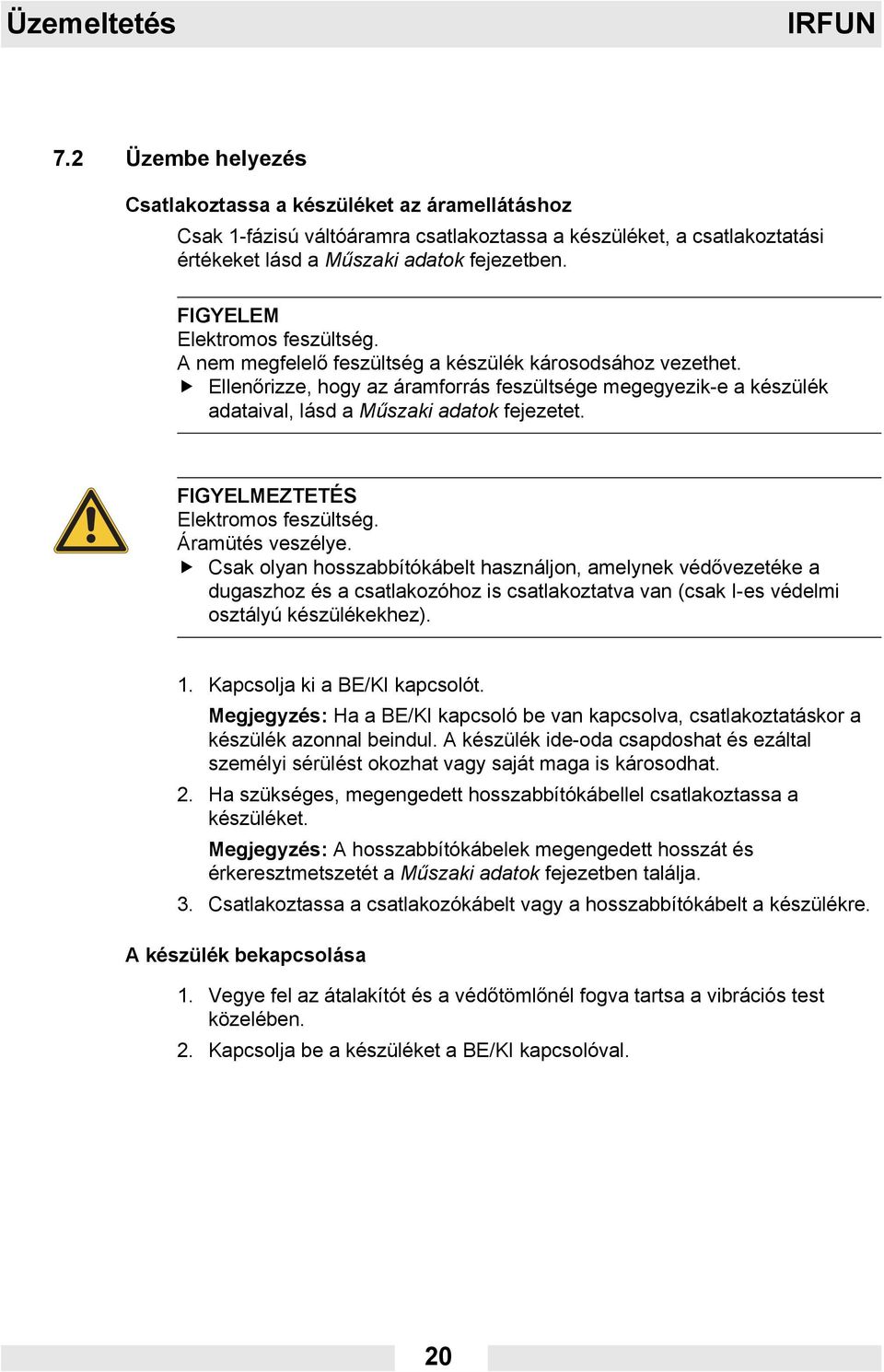 Üzemeltetés IRFUN

7.2 Üzembe helyezés

Csatlakoztassa a készüléket az áramellátáshoz

Csak 1-fázisú váltóáramra csatlakoztassa a készüléket, a csatlakoztatási értékeket lásd a Műszaki adatok fejezetben.

FIGYELEM
Elektromos feszültség.
A nem megfelelő feszültség a készülék károsodsához vezethet.
▶ Ellenőrizze, hogy az áramforrás feszültsége megegyezik-e a készülék adataival, lásd a Műszaki adatok fejezetet.

FIGYELMEZTETÉS
Elektromos feszültség.
Áramütés veszélye.
▶ Csak olyan hosszabbítókábelt használjon, amelynek védővezetéke a dugaszhoz és a csatlakozóhoz is csatlakoztatva van (csak I-es védelmi osztályú készülékekhez).

1. Kapcsolja ki a BE/KI kapcsolót.
Megjegyzés: Ha a BE/KI kapcsoló be van kapcsolva, csatlakoztatáskor a készülék azonnal beindul. A készülék ide-oda csapdoshat és ezáltal személyi sérülést okozhat vagy saját maga is károsodhat.
2. Ha szükséges, megengedett hosszabbítókábellel csatlakoztassa a készüléket.
Megjegyzés: A hosszabbítókábelek megengedett hosszát és érkeresztmetszetét a Műszaki adatok fejezetben találja.
3. Csatlakoztassa a csatlakozókábelt vagy a hosszabbítókábelt a készülékre.

A készülék bekapcsolása

1. Vegye fel az átalakítót és a védőtömlőnél fogva tartsa a vibrációs test közelében.
2. Kapcsolja be a készüléket a BE/KI kapcsolóval.

20